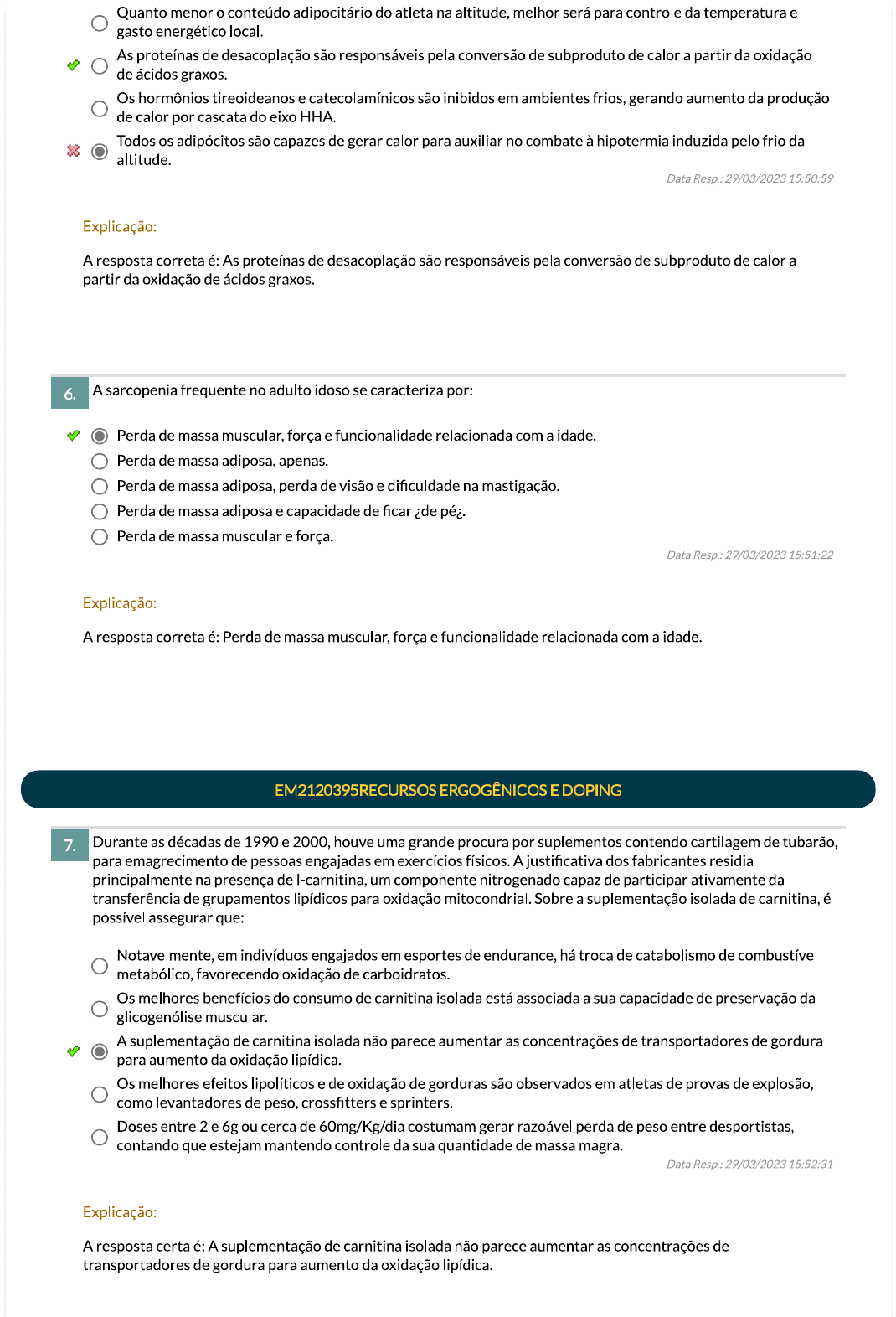 Quanto menor o conteúdo adipocitário do atleta na altitude, melhor será para controle da temperatura e gasto energético local.

As proteínas de desacoplação são responsáveis pela conversão de subproduto de calor a partir da oxidação de ácidos graxos.

Os hormônios tireoideanos e catecolamínicos são inibidos em ambientes frios, gerando aumento da produção de calor por cascata do eixo HHA.

Todos os adipócitos são capazes de gerar calor para auxiliar no combate à hipotermia induzida pelo frio da altitude.

Data Resp.: 29/03/2023 15:50:59

Explicação:

A resposta correta é: As proteínas de desacoplação são responsáveis pela conversão de subproduto de calor a partir da oxidação de ácidos graxos.

6. A sarcopenia frequente no adulto idoso se caracteriza por:

Perda de massa muscular, força e funcionalidade relacionada com a idade.

Perda de massa adiposa, apenas.

Perda de massa adiposa, perda de visão e dificuldade na mastigação.

Perda de massa adiposa e capacidade de ficar ¿de pé¿.

Perda de massa muscular e força.

Data Resp.: 29/03/2023 15:51:22

Explicação:

A resposta correta é: Perda de massa muscular, força e funcionalidade relacionada com a idade.

EM2120395RECURSOS ERGOGÊNICOS E DOPING

7. Durante as décadas de 1990 e 2000, houve uma grande procura por suplementos contendo cartilagem de tubarão, para emagrecimento de pessoas engajadas em exercícios físicos. A justificativa dos fabricantes residia principalmente na presença de l-carnitina, um componente nitrogenado capaz de participar ativamente da transferência de grupamentos lipídicos para oxidação mitocondrial. Sobre a suplementação isolada de carnitina, é possível assegurar que:

Notavelmente, em indivíduos engajados em esportes de endurance, há troca de catabolismo de combustível metabólico, favorecendo oxidação de carboidratos.

Os melhores benefícios do consumo de carnitina isolada está associada a sua capacidade de preservação da glicogenólise muscular.

A suplementação de carnitina isolada não parece aumentar as concentrações de transportadores de gordura para aumento da oxidação lipídica.

Os melhores efeitos lipolíticos e de oxidação de gorduras são observados em atletas de provas de explosão, como levantadores de peso, crossfitters e sprinters.

Doses entre 2 e 6g ou cerca de 60mg/Kg/dia costumam gerar razoável perda de peso entre desportistas, contando que estejam mantendo controle da sua quantidade de massa magra.

Data Resp.: 29/03/2023 15:52:31

Explicação:

A resposta certa é: A suplementação de carnitina isolada não parece aumentar as concentrações de transportadores de gordura para aumento da oxidação lipídica.